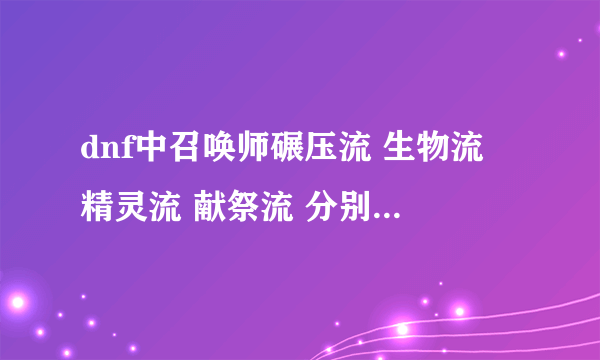 dnf中召唤师碾压流 生物流 精灵流 献祭流 分别...